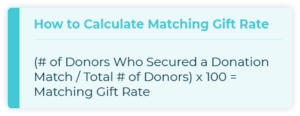 How to Calculate Matching Gift Rate

(# of Donors Who Secured a Donation Match / Total # of Donors) x 100 = Matching Gift Rate